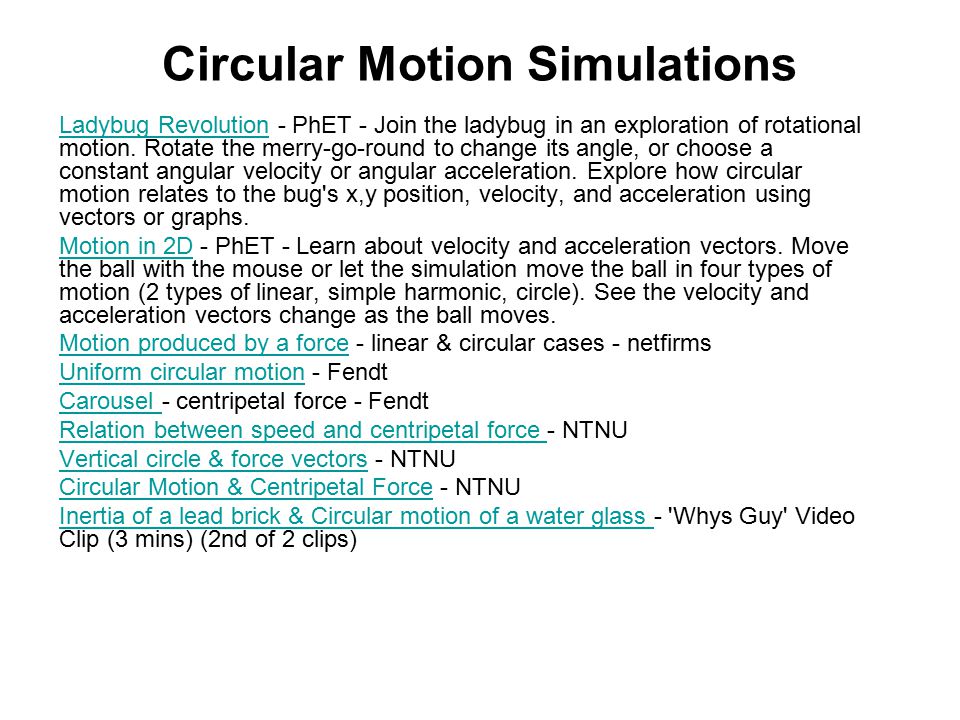 Circular Motion Simulations

Ladybug Revolution - PhET - Join the ladybug in an exploration of rotational motion. Rotate the merry-go-round to change its angle, or choose a constant angular velocity or angular acceleration. Explore how circular motion relates to the bug's x,y position, velocity, and acceleration using vectors or graphs.

Motion in 2D - PhET - Learn about velocity and acceleration vectors. Move the ball with the mouse or let the simulation move the ball in four types of motion (2 types of linear, simple harmonic, circle). See the velocity and acceleration vectors change as the ball moves.

Motion produced by a force - linear & circular cases - netfirms

Uniform circular motion - Fendt

Carousel - centripetal force - Fendt

Relation between speed and centripetal force - NTNU

Vertical circle & force vectors - NTNU

Circular Motion & Centripetal Force - NTNU

Inertia of a lead brick & Circular motion of a water glass - 'Whys Guy' Video Clip (3 mins) (2nd of 2 clips)